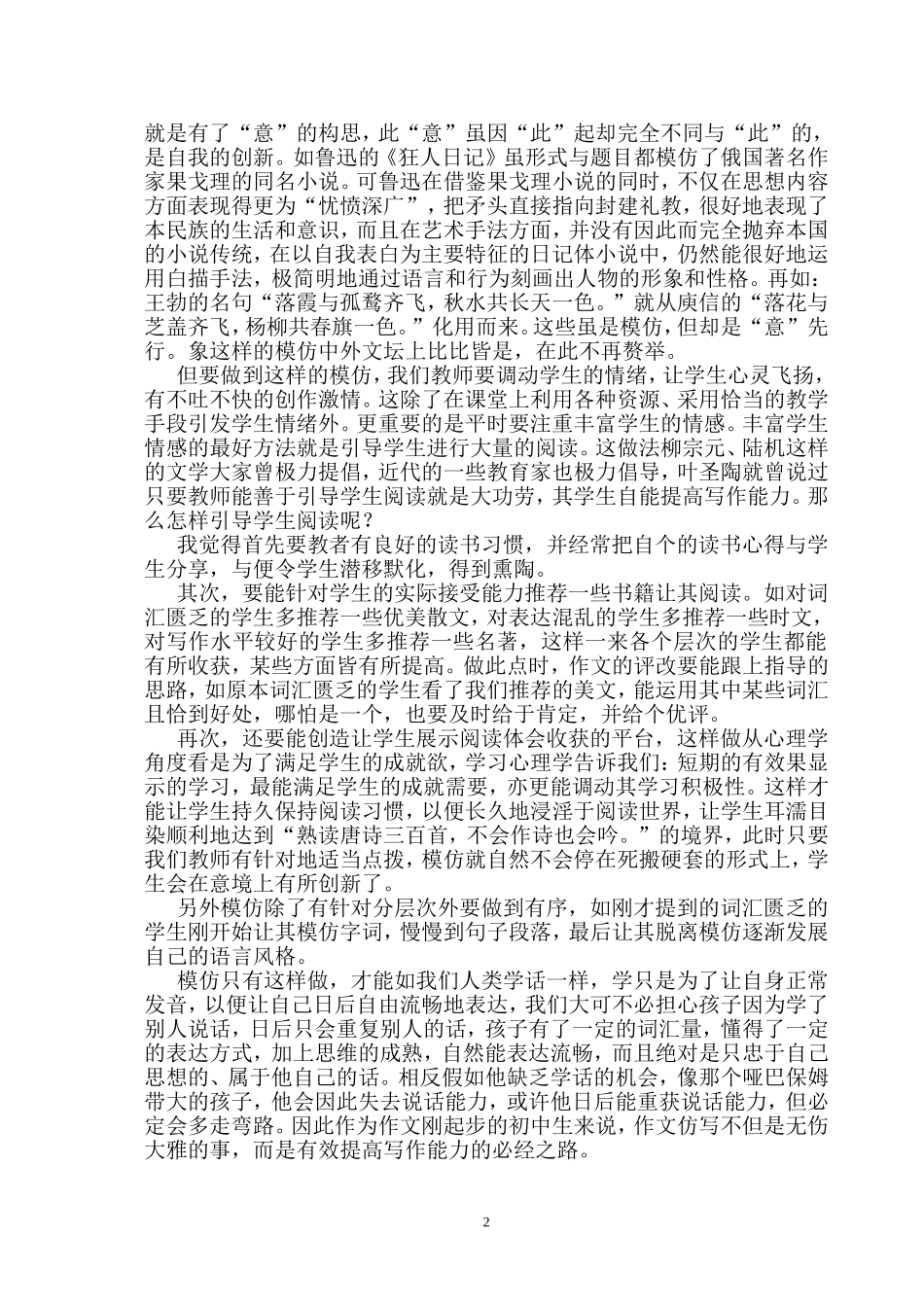 就是有了“意”的构思，此“意”虽因“此”起却完全不同与“此”的，是自我的创新。如鲁迅的《狂人日记》虽形式与题目都模仿了俄国著名作家果戈理的同名小说。可鲁迅在借鉴果戈理小说的同时，不仅在思想内容方面表现得更为“忧愤深广”，把矛头直接指向封建礼教，很好地表现了本民族的生活和意识，而且在艺术手法方面，并没有因此而完全抛弃本国的小说传统，在以自我表白为主要特征的日记体小说中，仍然能很好地运用白描手法，极简明地通过语言和行为刻画出人物的形象和性格。再如：王勃的名句“落霞与孤鹜齐飞，秋水共长天一色。”就从庾信的“落花与芝盖齐飞，杨柳共春旗一色。”化用而来。这些虽是模仿，但却是“意”先行。象这样的模仿中外文坛上比比皆是，在此不再赘举。

但要做到这样的模仿，我们教师要调动学生的情绪，让学生心灵飞扬，有不吐不快的创作激情。这除了在课堂上利用各种资源、采用恰当的教学手段引发学生情绪外。更重要的是平时要注重丰富学生的情感。丰富学生情感的最好方法就是引导学生进行大量的阅读。这做法柳宗元、陆机这样的文学大家曾极力提倡，近代的一些教育家也极力倡导，叶圣陶就曾说过只要教师能善于引导学生阅读就是大功劳，其学生自能提高写作能力。那么怎样引导学生阅读呢？

我觉得首先要教者有良好的读书习惯，并经常把自个的读书心得与学生分享，与便令学生潜移默化，得到熏陶。

其次，要能针对学生的实际接受能力推荐一些书籍让其阅读。如对词汇匮乏的学生多推荐一些优美散文，对表达混乱的学生多推荐一些时文，对写作水平较好的学生多推荐一些名著，这样一来各个层次的学生都能有所收获，某些方面皆有所提高。做此点时，作文的评改要能跟上指导的思路，如原本词汇匮乏的学生看了我们推荐的美文，能运用其中某些词汇且恰到好处，哪怕是一个，也要及时给于肯定，并给个优评。

再次，还要能创造让学生展示阅读体会收获的平台，这样做从心理学角度看是为了满足学生的成就欲，学习心理学告诉我们：短期的有效果显示的学习，最能满足学生的成就需要，亦更能调动其学习积极性。这样才能让学生持久保持阅读习惯，以便长久地浸淫于阅读世界，让学生耳濡目染顺利地达到“熟读唐诗三百首，不会作诗也会吟。”的境界，此时只要我们教师有针对地适当点拨，模仿就自然不会停在死搬硬套的形式上，学生会在意境上有所创新了。

另外模仿除了有针对分层次外要做到有序，如刚才提到的词汇匮乏的学生刚开始让其模仿字词，慢慢到句子段落，最后让其脱离模仿逐渐发展自己的语言风格。

模仿只有这样做，才能如我们人类学话一样，学只是为了让自身正常发音，以便让自己日后自由流畅地表达，我们大可不必担心孩子因为学了别人说话，日后只会重复别人的话，孩子有了一定的词汇量，懂得了一定的表达方式，加上思维的成熟，自然能表达流畅，而且绝对是只忠于自己思想的、属于他自己的话。相反假如他缺乏学话的机会，像那个哑巴保姆带大的孩子，他会因此失去说话能力，或许他日后能重获说话能力，但必定会多走弯路。因此作为作文刚起步的初中生来说，作文仿写不但是无伤大雅的事，而是有效提高写作能力的必经之路。

2